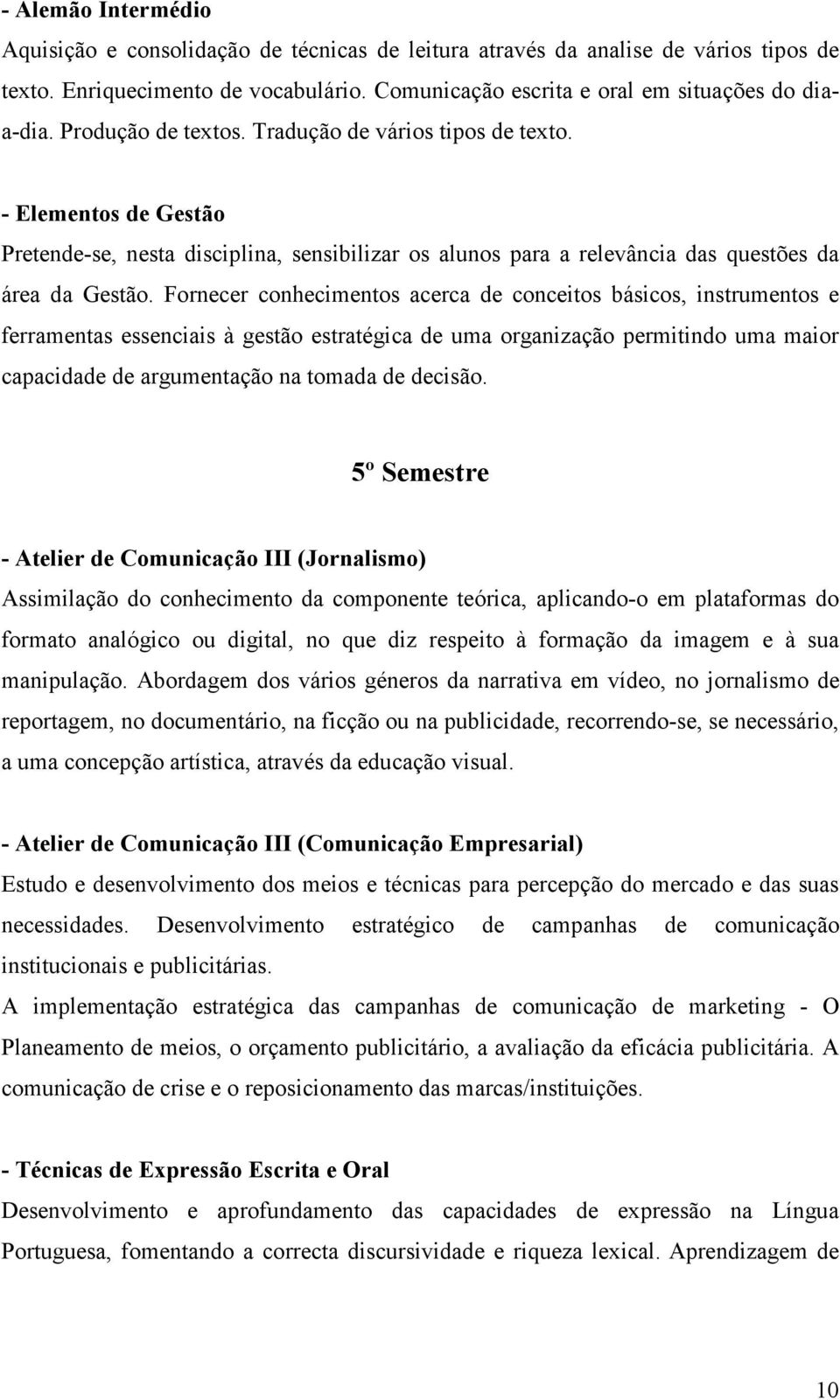 - Alemão Intermédio
Aquisição e consolidação de técnicas de leitura através da analise de vários tipos de texto. Enriquecimento de vocabulário. Comunicação escrita e oral em situações do dia-a-dia. Produção de textos. Tradução de vários tipos de texto.

- Elementos de Gestão
Pretende-se, nesta disciplina, sensibilizar os alunos para a relevância das questões da área da Gestão. Fornecer conhecimentos acerca de conceitos básicos, instrumentos e ferramentas essenciais à gestão estratégica de uma organização permitindo uma maior capacidade de argumentação na tomada de decisão.

5º Semestre

- Atelier de Comunicação III (Jornalismo)
Assimilação do conhecimento da componente teórica, aplicando-o em plataformas do formato analógico ou digital, no que diz respeito à formação da imagem e à sua manipulação. Abordagem dos vários géneros da narrativa em vídeo, no jornalismo de reportagem, no documentário, na ficção ou na publicidade, recorrendo-se, se necessário, a uma concepção artística, através da educação visual.

- Atelier de Comunicação III (Comunicação Empresarial)
Estudo e desenvolvimento dos meios e técnicas para percepção do mercado e das suas necessidades. Desenvolvimento estratégico de campanhas de comunicação institucionais e publicitárias.
A implementação estratégica das campanhas de comunicação de marketing - O Planeamento de meios, o orçamento publicitário, a avaliação da eficácia publicitária. A comunicação de crise e o reposicionamento das marcas/instituições.

- Técnicas de Expressão Escrita e Oral
Desenvolvimento e aprofundamento das capacidades de expressão na Língua Portuguesa, fomentando a correcta discursividade e riqueza lexical. Aprendizagem de

10